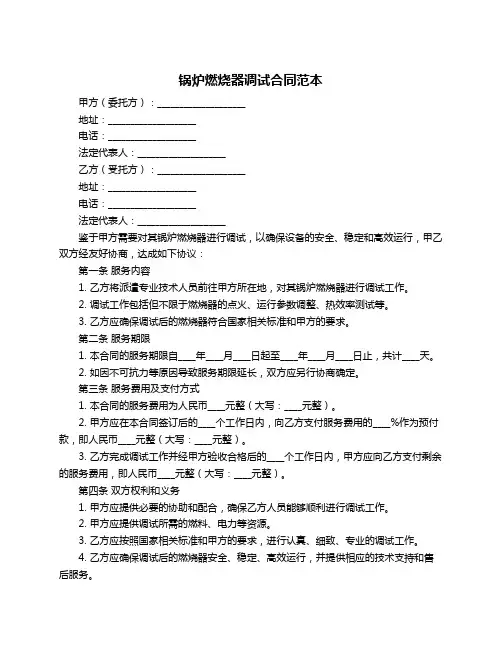 锅炉燃烧器调试合同范本

甲方（委托方）：__________________

地址：__________________

电话：__________________

法定代表人：__________________

乙方（受托方）：__________________

地址：__________________

电话：__________________

法定代表人：__________________

鉴于甲方需要对其锅炉燃烧器进行调试，以确保设备的安全、稳定和高效运行，甲乙双方经友好协商，达成如下协议：

第一条 服务内容

1. 乙方将派遣专业技术人员前往甲方所在地，对其锅炉燃烧器进行调试工作。

2. 调试工作包括但不限于燃烧器的点火、运行参数调整、热效率测试等。

3. 乙方应确保调试后的燃烧器符合国家相关标准和甲方的要求。

第二条 服务期限

1. 本合同的服务期限自____年____月____日起至____年____月____日止，共计____天。

2. 如因不可抗力等原因导致服务期限延长，双方应另行协商确定。

第三条 服务费用及支付方式

1. 本合同的服务费用为人民币____元整（大写：____元整）。

2. 甲方应在本合同签订后的____个工作日内，向乙方支付服务费用的____%作为预付款，即人民币____元整（大写：____元整）。

3. 乙方完成调试工作并经甲方验收合格后的____个工作日内，甲方应向乙方支付剩余的服务费用，即人民币____元整（大写：____元整）。

第四条 双方权利和义务

1. 甲方应提供必要的协助和配合，确保乙方人员能够顺利进行调试工作。

2. 甲方应提供调试所需的燃料、电力等资源。

3. 乙方应按照国家相关标准和甲方的要求，进行认真、细致、专业的调试工作。

4. 乙方应确保调试后的燃烧器安全、稳定、高效运行，并提供相应的技术支持和售后服务。